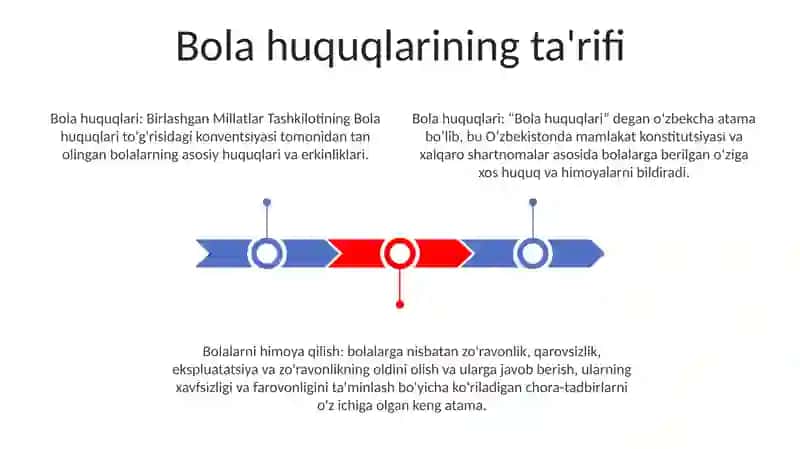 Bola huquqlarining ta'rifi

Bola huquqlari: Birlashgan Millatlar Tashkilotining Bola huquqlari to'g'risidagi konventsiyasi tomonidan tan olingan bolalarning asosiy huquqlari va erkinliklari.

Bola huquqlari: "Bola huquqlari" degan o'zbekcha atama bo'lib, bu O'zbekistonda mamlakat konstitutsiyasi va xalqaro shartnomalar asosida bolalarga berilgan o'ziga xos huquq va himoyalarni bildiradi.

Bolalarni himoya qilish: bolalarga nisbatan zo'ravonlik, qarovsizlik, ekspluatatsiya va zo'ravonlikning oldini olish va ularga javob berish, ularning xavfsizligi va farovonligini ta'minlash bo'yicha ko'riladigan chora-tadbirlarni o'z ichiga olgan keng atama.